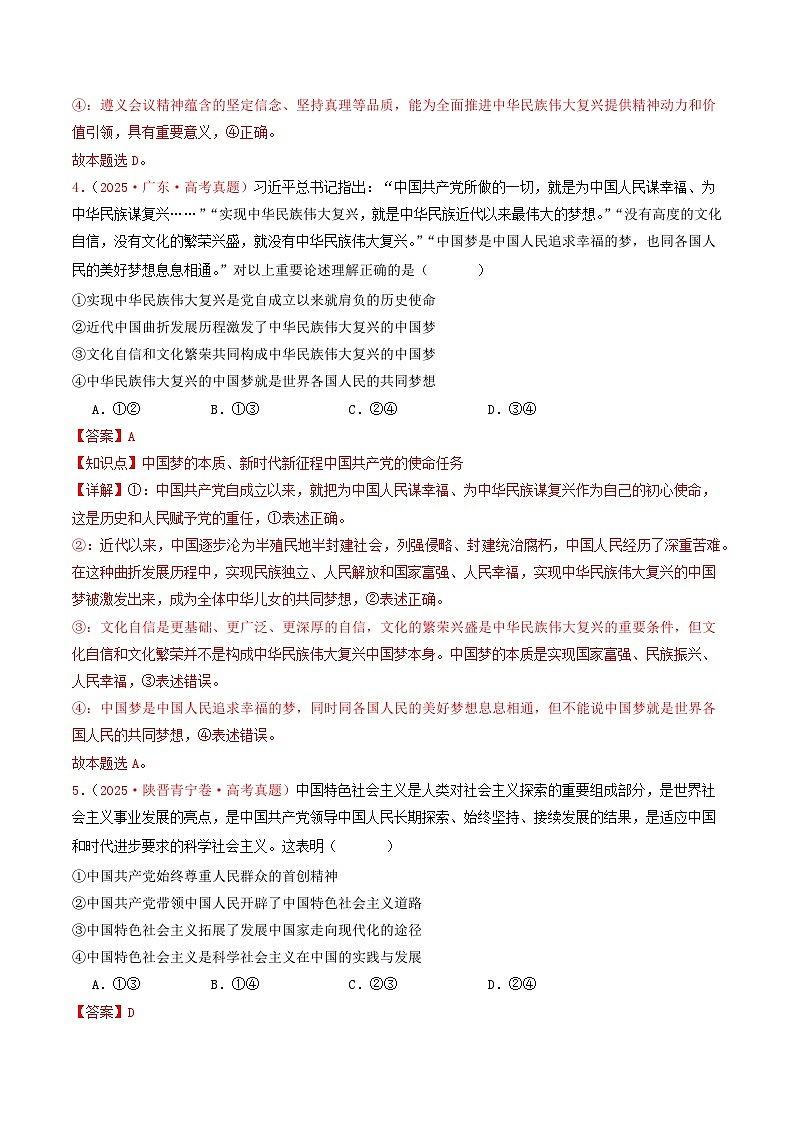 ④：遵义会议精神蕴含的坚定信念、坚持真理等品质，能为全面推进中华民族伟大复兴提供精神动力和价值引领，具有重要意义，④正确。
故本题选 D。
4.（2025·广东·高考真题）习近平总书记指出：“中国共产党所做的一切，就是为中国人民谋幸福、为中华民族谋复兴……”“实现中华民族伟大复兴，就是中华民族近代以来最伟大的梦想。”“没有高度的文化自信，没有文化的繁荣兴盛，就没有中华民族伟大复兴。”“中国梦是中国人民追求幸福的梦，也同各国人民的美好梦想息息相通。”对以上重要论述理解正确的是（　　）
①实现中华民族伟大复兴是党自成立以来就肩负的历史使命
②近代中国曲折发展历程激发了中华民族伟大复兴的中国梦
③文化自信和文化繁荣共同构成中华民族伟大复兴的中国梦
④中华民族伟大复兴的中国梦就是世界各国人民的共同梦想
A．①②　B．①③　C．②④　D．③④
【答案】A
【知识点】中国梦的本质、新时代新征程中国共产党的使命任务
【详解】①：中国共产党自成立以来，就把为中国人民谋幸福、为中华民族谋复兴作为自己的初心使命，这是历史和人民赋予党的重任，①表述正确。
②：近代以来，中国逐步沦为半殖民地半封建社会，列强侵略、封建统治腐朽，中国人民经历了深重苦难。在这种曲折发展历程中，实现民族独立、人民解放和国家富强、人民幸福，实现中华民族伟大复兴的中国梦被激发出来，成为全体中华儿女的共同梦想，②表述正确。
③：文化自信是更基础、更广泛、更深厚的自信，文化的繁荣兴盛是中华民族伟大复兴的重要条件，但文化自信和文化繁荣并不是构成中华民族伟大复兴中国梦本身。中国梦的本质是实现国家富强、民族振兴、人民幸福，③表述错误。
④：中国梦是中国人民追求幸福的梦，同时同各国人民的美好梦想息息相通，但不能说中国梦就是世界各国人民的共同梦想，④表述错误。
故本题选 A。
5.（2025·陕晋青宁卷·高考真题）中国特色社会主义是人类对社会主义探索的重要组成部分，是世界社会主义事业发展的亮点，是中国共产党领导中国人民长期探索、始终坚持、接续发展的结果，是适应中国和时代进步要求的科学社会主义。这表明（　　）
①中国共产党始终尊重人民群众的首创精神
②中国共产党带领中国人民开辟了中国特色社会主义道路
③中国特色社会主义拓展了发展中国家走向现代化的途径
④中国特色社会主义是科学社会主义在中国的实践与发展
A．①③　B．①④　C．②③　D．②④
【答案】D